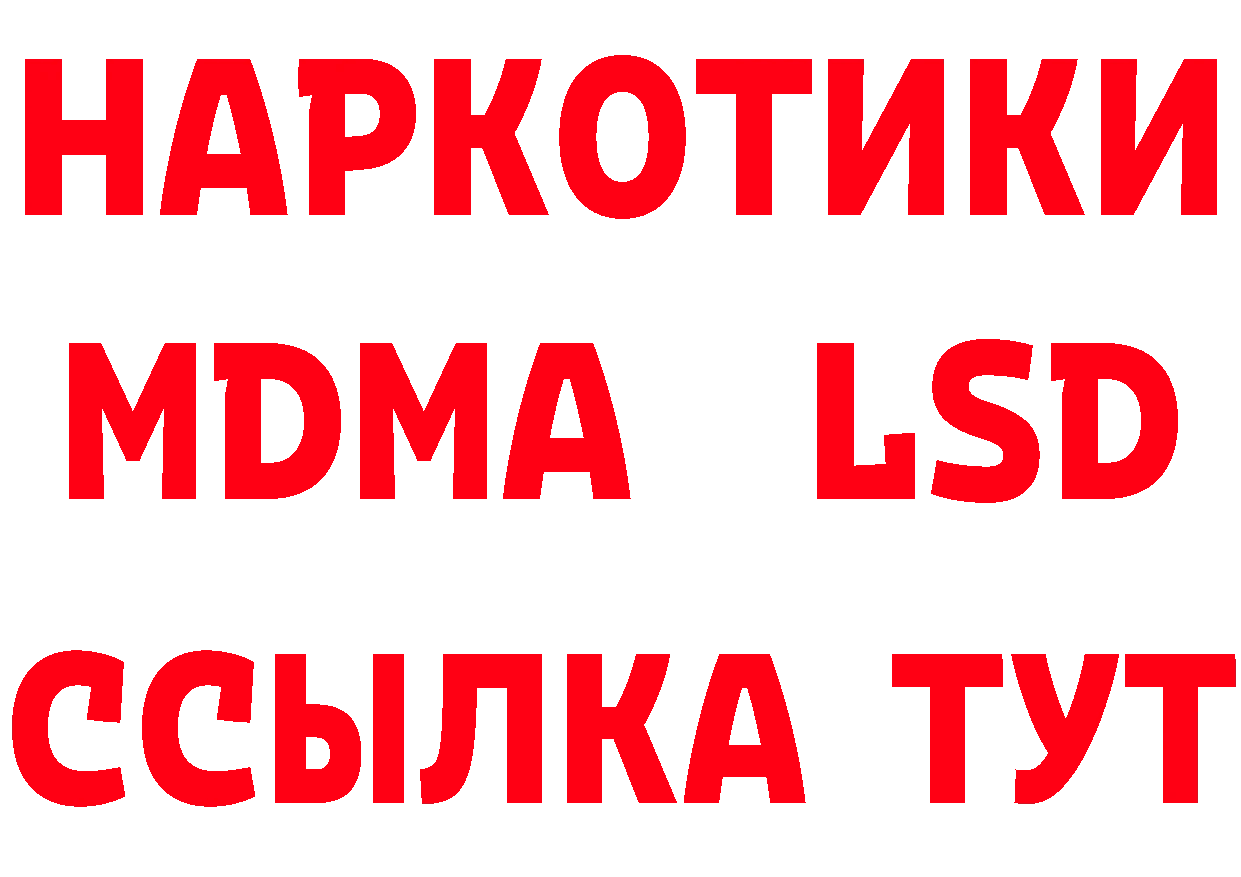 НАРКОТИКИ
MDMA LSD
ССЫЛКА ТУТ